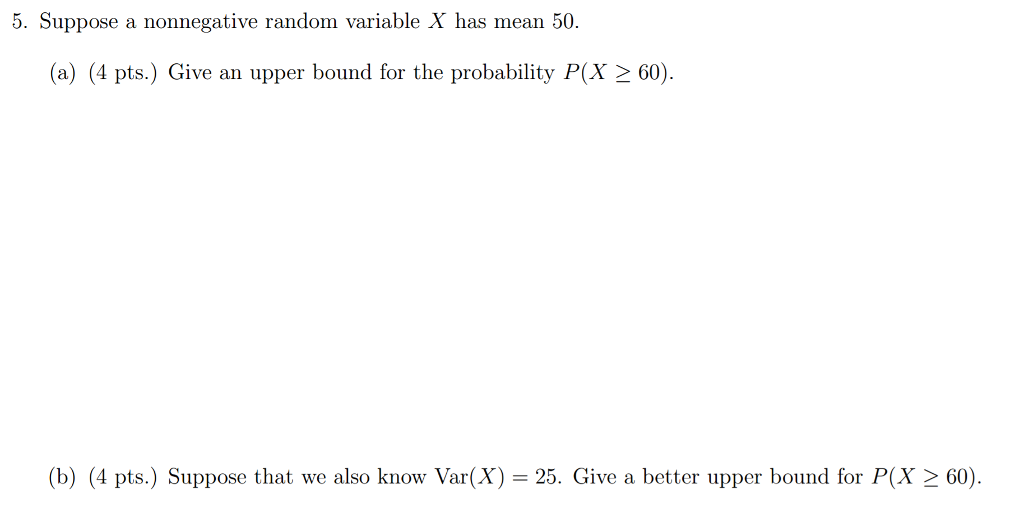 5. Suppose a nonnegative random variable $X$ has mean 50.

(a) (4 pts.) Give an upper bound for the probability $P(X \geq 60)$.

(b) (4 pts.) Suppose that we also know $\text{Var}(X) = 25$. Give a better upper bound for $P(X \geq 60)$.